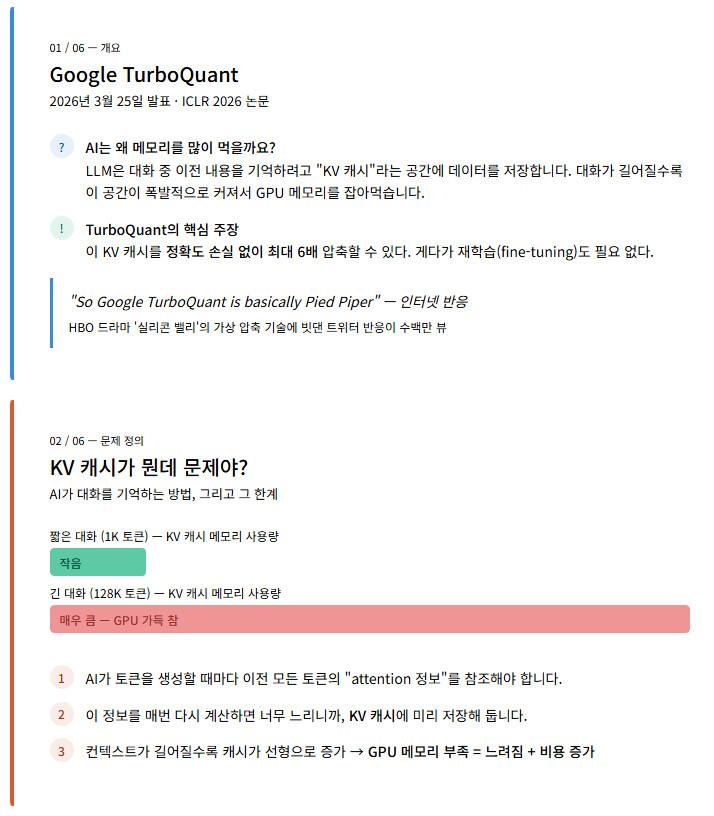 01 / 06 — 개요

Google TurboQuant

2026년 3월 25일 발표 · ICLR 2026 논문

?

AI는 왜 메모리를 많이 먹을까요?

LLM은 대화 중 이전 내용을 기억하려고 "KV 캐시"라는 공간에 데이터를 저장합니다. 대화가 길어질수록 이 공간이 폭발적으로 커져서 GPU 메모리를 잡아먹습니다.

!

TurboQuant의 핵심 주장

이 KV 캐시를 정확도 손실 없이 최대 6배 압축할 수 있다. 게다가 재학습(fine-tuning)도 필요 없다.

"So Google TurboQuant is basically Pied Piper" — 인터넷 반응

HBO 드라마 '실리콘 밸리'의 가상 압축 기술에 빗댄 트위터 반응이 수백만 뷰

02 / 06 — 문제 정의

KV 캐시가 뭔데 문제야?

AI가 대화를 기억하는 방법, 그리고 그 한계

짧은 대화 (1K 토큰) — KV 캐시 메모리 사용량

작음

긴 대화 (128K 토큰) — KV 캐시 메모리 사용량

매우 큼 — GPU 가득 참

1 AI가 토큰을 생성할 때마다 이전 모든 토큰의 "attention 정보"를 참조해야 합니다.

2 이 정보를 매번 다시 계산하면 너무 느리니까, KV 캐시에 미리 저장해 둡니다.

3 컨텍스트가 길어질수록 캐시가 선형으로 증가 → GPU 메모리 부족 = 느려짐 + 비용 증가